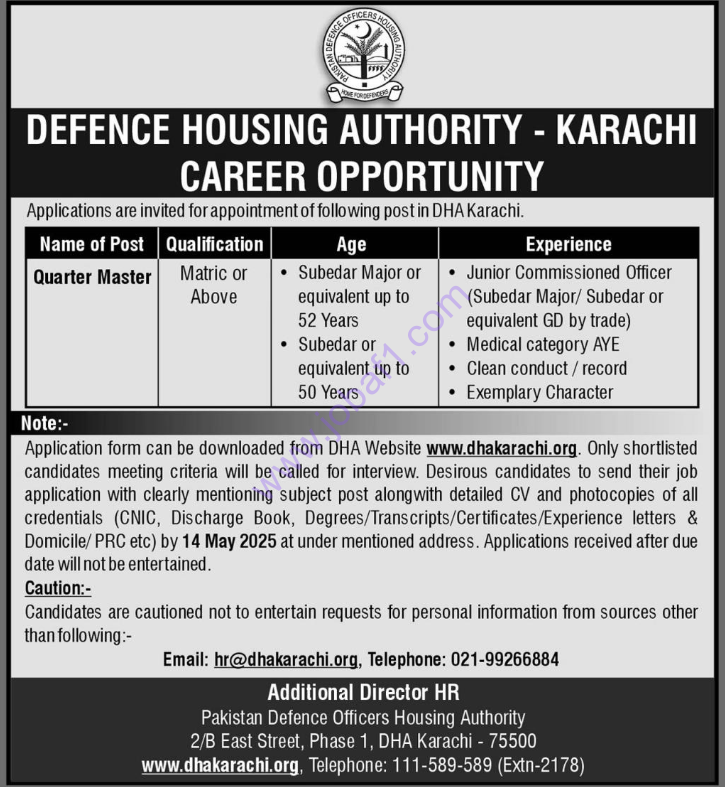 PAKISTAN DEFENCE OFFICERS HOUSING AUTHORITY
HOME FOR DEFENDERS

DEFENCE HOUSING AUTHORITY - KARACHI
CAREER OPPORTUNITY

Applications are invited for appointment of following post in DHA Karachi.

| Name of Post | Qualification | Age | Experience |
|---|---|---|---|
| Quarter Master | Matric or Above | • Subedar Major or equivalent up to 52 Years • Subedar or equivalent up to 50 Years | • Junior Commissioned Officer (Subedar Major/ Subedar or equivalent GD by trade) • Medical category AYE • Clean conduct / record • Exemplary Character |

www.jobaf1.com

Note:-
Application form can be downloaded from DHA Website www.dhakarachi.org. Only shortlisted candidates meeting criteria will be called for interview. Desirous candidates to send their job application with clearly mentioning subject post alongwith detailed CV and photocopies of all credentials (CNIC, Discharge Book, Degrees/Transcripts/Certificates/Experience letters & Domicile/ PRC etc) by 14 May 2025 at under mentioned address. Applications received after due date will not be entertained.

Caution:-
Candidates are cautioned not to entertain requests for personal information from sources other than following:-

Email: hr@dhakarachi.org, Telephone: 021-99266884

Additional Director HR
Pakistan Defence Officers Housing Authority
2/B East Street, Phase 1, DHA Karachi - 75500
www.dhakarachi.org, Telephone: 111-589-589 (Extn-2178)